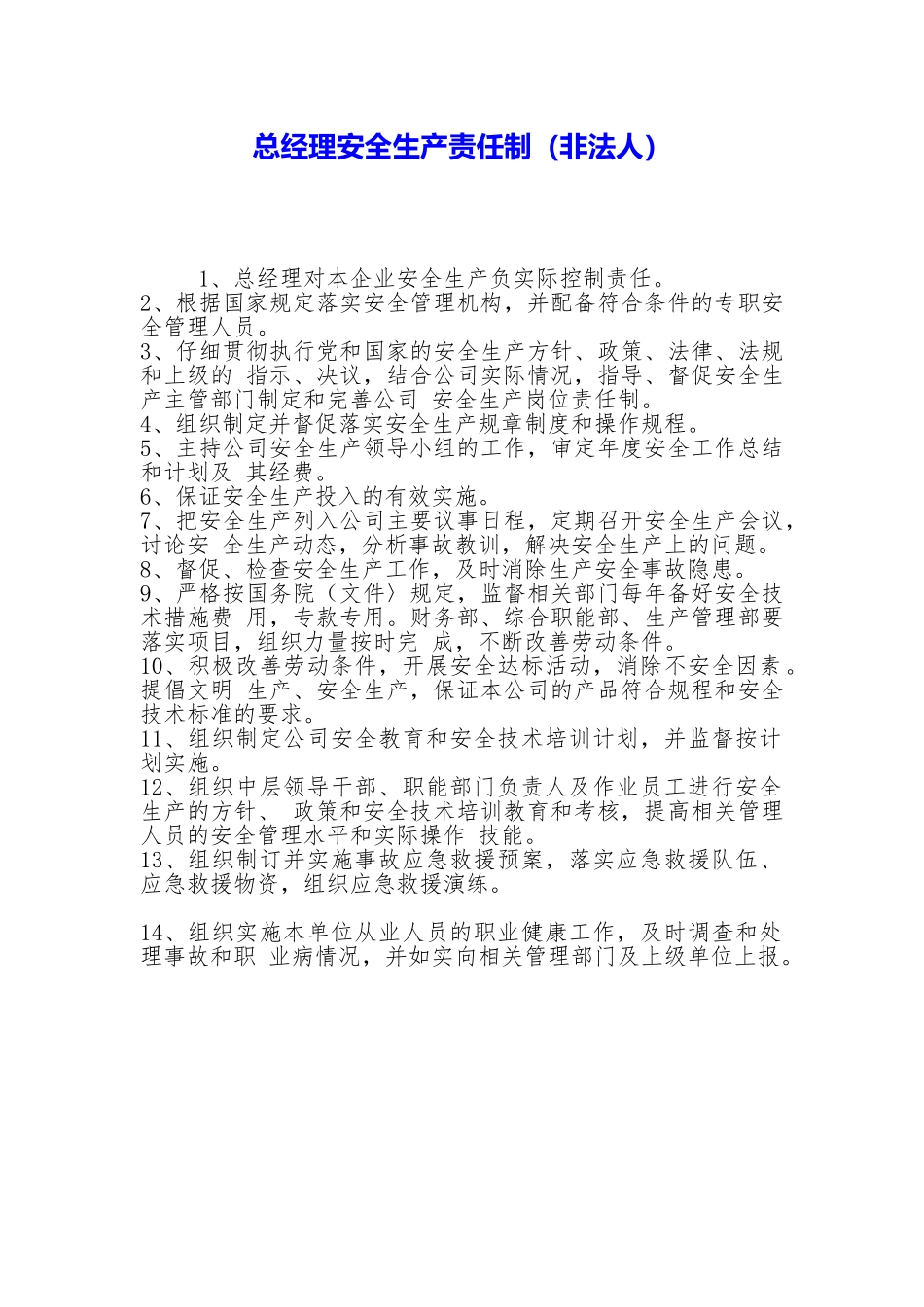 总经理安全生产责任制（非法人）

1、总经理对本企业安全生产负实际控制责任。
2、根据国家规定落实安全管理机构，并配备符合条件的专职安全管理人员。
3、仔细贯彻执行党和国家的安全生产方针、政策、法律、法规和上级的 指示、决议，结合公司实际情况，指导、督促安全生产主管部门制定和完善公司 安全生产岗位责任制。
4、组织制定并督促落实安全生产规章制度和操作规程。
5、主持公司安全生产领导小组的工作，审定年度安全工作总结和计划及 其经费。
6、保证安全生产投入的有效实施。
7、把安全生产列入公司主要议事日程，定期召开安全生产会议，讨论安 全生产动态，分析事故教训，解决安全生产上的问题。
8、督促、检查安全生产工作，及时消除生产安全事故隐患。
9、严格按国务院（文件）规定，监督相关部门每年备好安全技术措施费 用，专款专用。财务部、综合职能部、生产管理部要落实项目，组织力量按时完 成，不断改善劳动条件。
10、积极改善劳动条件，开展安全达标活动，消除不安全因素。提倡文明 生产、安全生产，保证本公司的产品符合规程和安全技术标准的要求。
11、组织制定公司安全教育和安全技术培训计划，并监督按计划实施。
12、组织中层领导干部、职能部门负责人及作业员工进行安全生产的方针、 政策和安全技术培训教育和考核，提高相关管理人员的安全管理水平和实际操作 技能。
13、组织制订并实施事故应急救援预案，落实应急救援队伍、应急救援物资，组织应急救援演练。

14、组织实施本单位从业人员的职业健康工作，及时调查和处理事故和职 业病情况，并如实向相关管理部门及上级单位上报。